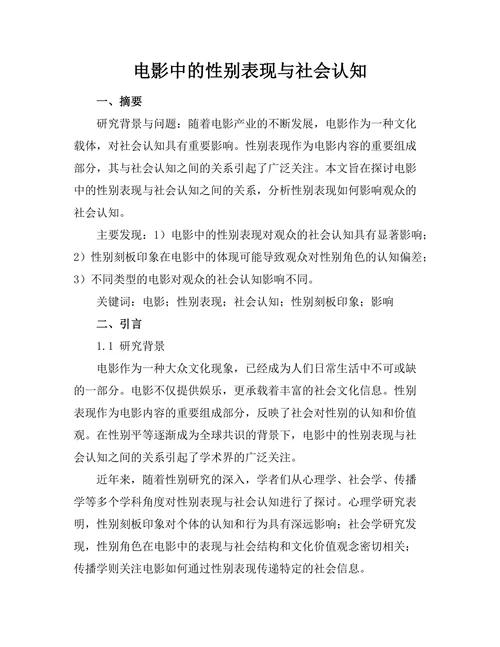 电影中的性别表现与社会认知

一、摘要

研究背景与问题：随着电影产业的不断发展，电影作为一种文化载体，对社会认知具有重要影响。性别表现作为电影内容的重要组成部分，其与社会认知之间的关系引起了广泛关注。本文旨在探讨电影中的性别表现与社会认知之间的关系，分析性别表现如何影响观众的社会认知。

主要发现：1）电影中的性别表现对观众的社会认知具有显著影响；2）性别刻板印象在电影中的体现可能导致观众对性别角色的认知偏差；3）不同类型的电影对观众的社会认知影响不同。

关键词：电影；性别表现；社会认知；性别刻板印象；影响

二、引言

1.1 研究背景

电影作为一种大众文化现象，已经成为人们日常生活中不可或缺的一部分。电影不仅提供娱乐，更承载着丰富的社会文化信息。性别表现作为电影内容的重要组成部分，反映了社会对性别的认知和价值观。在性别平等逐渐成为全球共识的背景下，电影中的性别表现与社会认知之间的关系引起了学术界的广泛关注。

近年来，随着性别研究的深入，学者们从心理学、社会学、传播学等多个学科角度对性别表现与社会认知进行了探讨。心理学研究表明，性别刻板印象对个体的认知和行为具有深远影响；社会学研究发现，性别角色在电影中的表现与社会结构和文化价值观念密切相关；传播学则关注电影如何通过性别表现传递特定的社会信息。